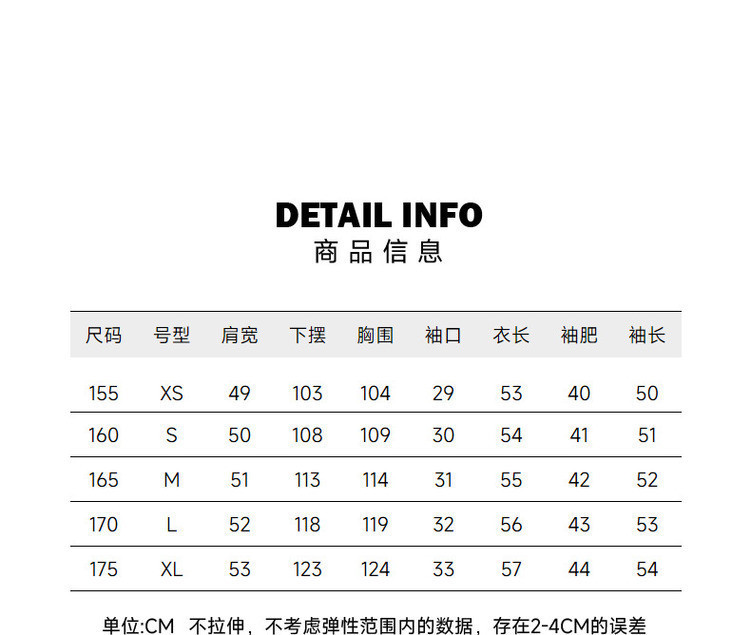 DETAIL INFO
商品信息

| 尺码 | 号型 | 肩宽 | 下摆 | 胸围 | 袖口 | 衣长 | 袖肥 | 袖长 |
|---|---|---|---|---|---|---|---|---|
| 155 | XS | 49 | 103 | 104 | 29 | 53 | 40 | 50 |
| 160 | S | 50 | 108 | 109 | 30 | 54 | 41 | 51 |
| 165 | M | 51 | 113 | 114 | 31 | 55 | 42 | 52 |
| 170 | L | 52 | 118 | 119 | 32 | 56 | 43 | 53 |
| 175 | XL | 53 | 123 | 124 | 33 | 57 | 44 | 54 |

单位:CM 不拉伸，不考虑弹性范围内的数据，存在2-4CM的误差